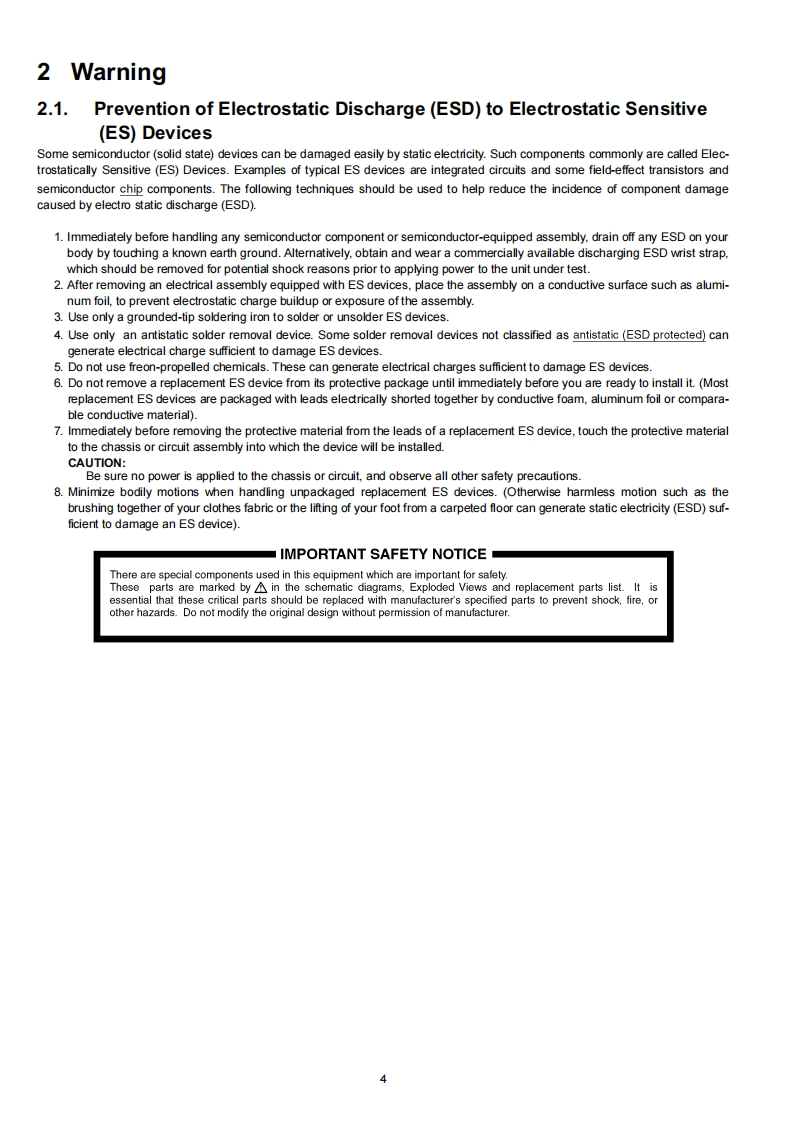 2 Warning

2.1. Prevention of Electrostatic Discharge (ESD) to Electrostatic Sensitive (ES) Devices

Some semiconductor (solid state) devices can be damaged easily by static electricity. Such components commonly are called Electrostatically Sensitive (ES) Devices. Examples of typical ES devices are integrated circuits and some field-effect transistors and semiconductor chip components. The following techniques should be used to help reduce the incidence of component damage caused by electro static discharge (ESD).

1. Immediately before handling any semiconductor component or semiconductor-equipped assembly, drain off any ESD on your body by touching a known earth ground. Alternatively, obtain and wear a commercially available discharging ESD wrist strap, which should be removed for potential shock reasons prior to applying power to the unit under test.
2. After removing an electrical assembly equipped with ES devices, place the assembly on a conductive surface such as aluminum foil, to prevent electrostatic charge buildup or exposure of the assembly.
3. Use only a grounded-tip soldering iron to solder or unsolder ES devices.
4. Use only an antistatic solder removal device. Some solder removal devices not classified as antistatic (ESD protected) can generate electrical charge sufficient to damage ES devices.
5. Do not use freon-propelled chemicals. These can generate electrical charges sufficient to damage ES devices.
6. Do not remove a replacement ES device from its protective package until immediately before you are ready to install it. (Most replacement ES devices are packaged with leads electrically shorted together by conductive foam, aluminum foil or comparable conductive material).
7. Immediately before removing the protective material from the leads of a replacement ES device, touch the protective material to the chassis or circuit assembly into which the device will be installed.
CAUTION:
Be sure no power is applied to the chassis or circuit, and observe all other safety precautions.
8. Minimize bodily motions when handling unpackaged replacement ES devices. (Otherwise harmless motion such as the brushing together of your clothes fabric or the lifting of your foot from a carpeted floor can generate static electricity (ESD) sufficient to damage an ES device).

IMPORTANT SAFETY NOTICE

There are special components used in this equipment which are important for safety.
These parts are marked by ⚠ in the schematic diagrams, Exploded Views and replacement parts list. It is essential that these critical parts should be replaced with manufacturer's specified parts to prevent shock, fire, or other hazards. Do not modify the original design without permission of manufacturer.

4